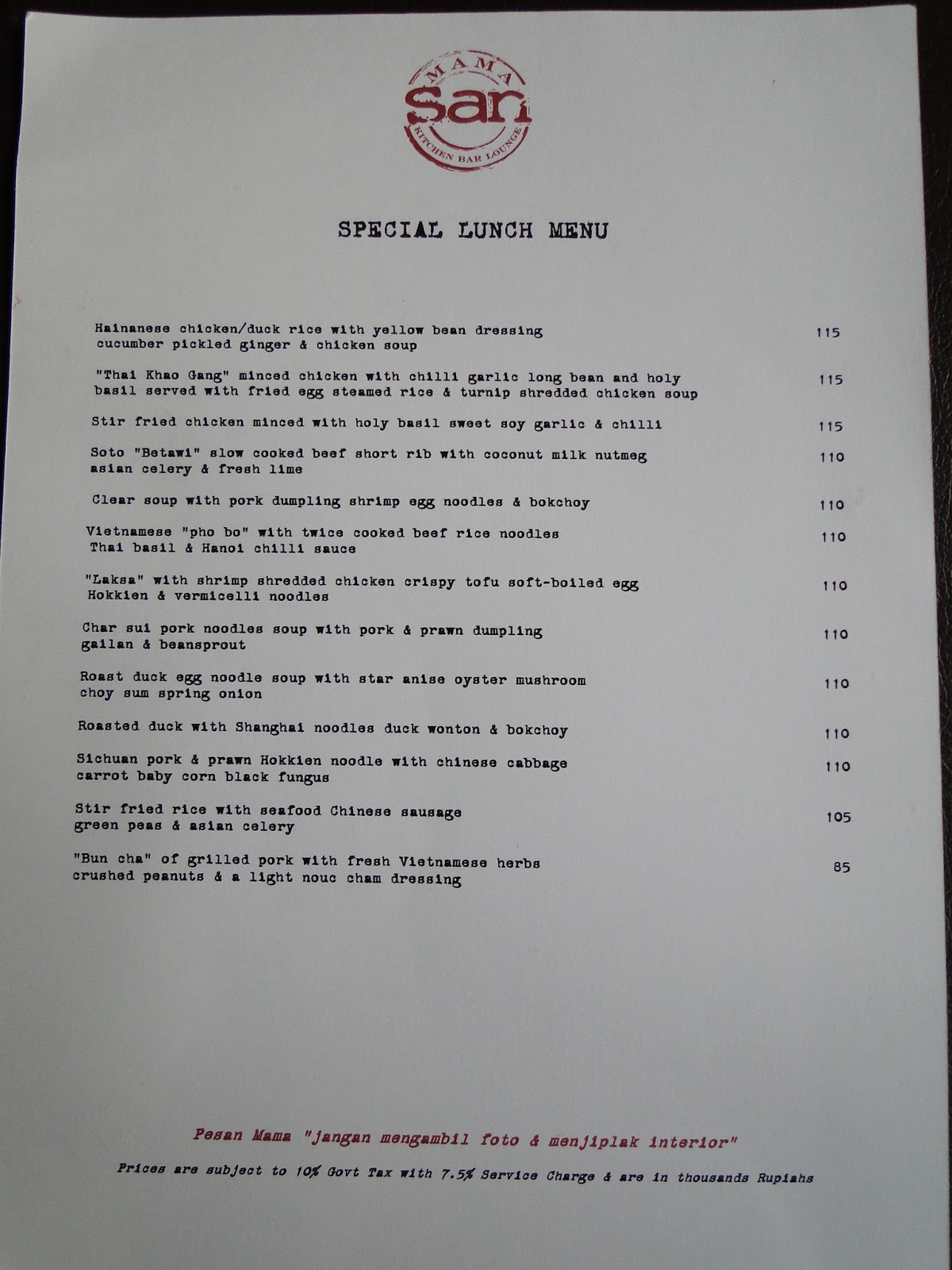 MAMA
San
KITCHEN BAR LOUNGE

SPECIAL LUNCH MENU

Hainanese chicken/duck rice with yellow bean dressing cucumber pickled ginger & chicken soup 115

"Thai Khao Gang" minced chicken with chilli garlic long bean and holy basil served with fried egg steamed rice & turnip shredded chicken soup 115

Stir fried chicken minced with holy basil sweet soy garlic & chilli 115

Soto "Betawi" slow cooked beef short rib with coconut milk nutmeg asian celery & fresh lime 110

Clear soup with pork dumpling shrimp egg noodles & bokchoy 110

Vietnamese "pho bo" with twice cooked beef rice noodles Thai basil & Hanoi chilli sauce 110

"Laksa" with shrimp shredded chicken crispy tofu soft-boiled egg Hokkien & vermicelli noodles 110

Char sui pork noodles soup with pork & prawn dumpling gailan & beansprout 110

Roast duck egg noodle soup with star anise oyster mushroom choy sum spring onion 110

Roasted duck with Shanghai noodles duck wonton & bokchoy 110

Sichuan pork & prawn Hokkien noodle with chinese cabbage carrot baby corn black fungus 110

Stir fried rice with seafood Chinese sausage green peas & asian celery 105

"Bun cha" of grilled pork with fresh Vietnamese herbs crushed peanuts & a light nouc cham dressing 85

Pesan Mama "jangan mengambil foto & menjiplak interior"

Prices are subject to 10% Govt Tax with 7.5% Service Charge & are in thousands Rupiahs